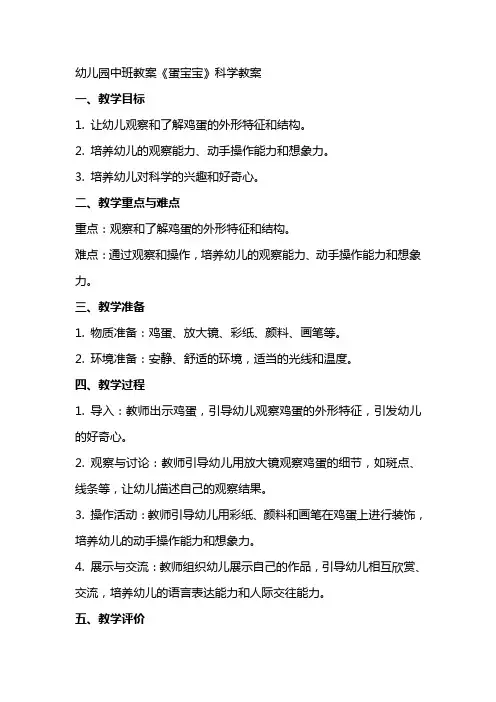 幼儿园中班教案《蛋宝宝》科学教案

一、教学目标

1. 让幼儿观察和了解鸡蛋的外形特征和结构。

2. 培养幼儿的观察能力、动手操作能力和想象力。

3. 培养幼儿对科学的兴趣和好奇心。

二、教学重点与难点

重点：观察和了解鸡蛋的外形特征和结构。

难点：通过观察和操作，培养幼儿的观察能力、动手操作能力和想象力。

三、教学准备

1. 物质准备：鸡蛋、放大镜、彩纸、颜料、画笔等。

2. 环境准备：安静、舒适的环境，适当的光线和温度。

四、教学过程

1. 导入：教师出示鸡蛋，引导幼儿观察鸡蛋的外形特征，引发幼儿的好奇心。

2. 观察与讨论：教师引导幼儿用放大镜观察鸡蛋的细节，如斑点、线条等，让幼儿描述自己的观察结果。

3. 操作活动：教师引导幼儿用彩纸、颜料和画笔在鸡蛋上进行装饰，培养幼儿的动手操作能力和想象力。

4. 展示与交流：教师组织幼儿展示自己的作品，引导幼儿相互欣赏、交流，培养幼儿的语言表达能力和人际交往能力。

五、教学评价